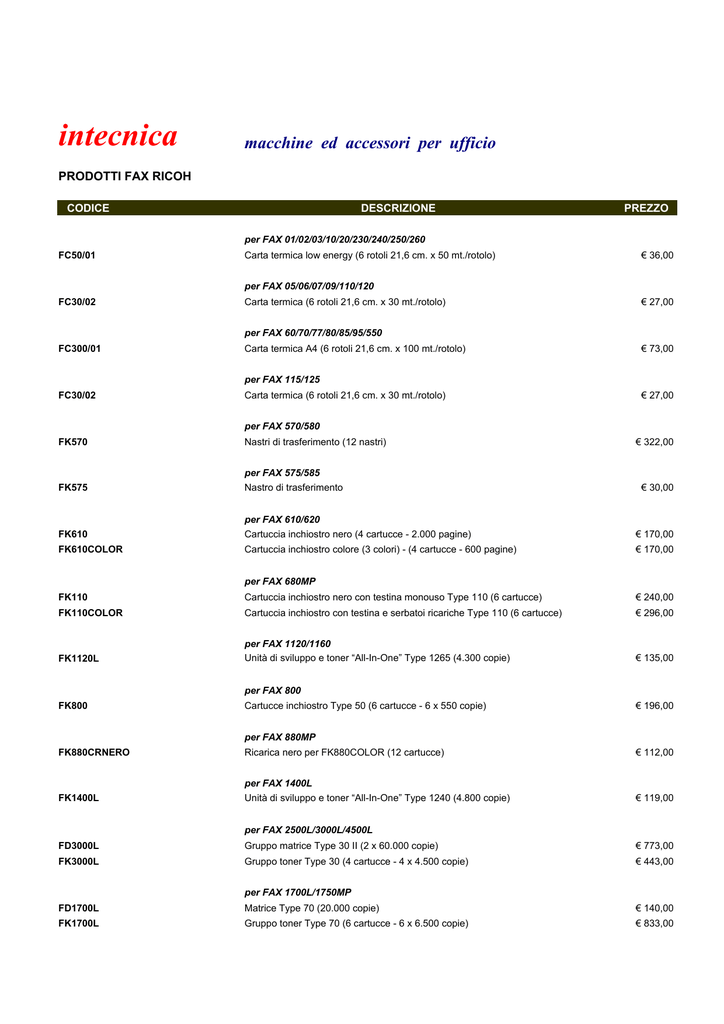 intecnica macchine ed accessori per ufficio

PRODOTTI FAX RICOH

| CODICE | DESCRIZIONE | PREZZO |
|---|---|---|
| | per FAX 01/02/03/10/20/230/240/250/260 | |
| FC50/01 | Carta termica low energy (6 rotoli 21,6 cm. x 50 mt./rotolo) | € 36,00 |
| | per FAX 05/06/07/09/110/120 | |
| FC30/02 | Carta termica (6 rotoli 21,6 cm. x 30 mt./rotolo) | € 27,00 |
| | per FAX 60/70/77/80/85/95/550 | |
| FC300/01 | Carta termica A4 (6 rotoli 21,6 cm. x 100 mt./rotolo) | € 73,00 |
| | per FAX 115/125 | |
| FC30/02 | Carta termica (6 rotoli 21,6 cm. x 30 mt./rotolo) | € 27,00 |
| | per FAX 570/580 | |
| FK570 | Nastri di trasferimento (12 nastri) | € 322,00 |
| | per FAX 575/585 | |
| FK575 | Nastro di trasferimento | € 30,00 |
| | per FAX 610/620 | |
| FK610 | Cartuccia inchiostro nero (4 cartucce - 2.000 pagine) | € 170,00 |
| FK610COLOR | Cartuccia inchiostro colore (3 colori) - (4 cartucce - 600 pagine) | € 170,00 |
| | per FAX 680MP | |
| FK110 | Cartuccia inchiostro nero con testina monouso Type 110 (6 cartucce) | € 240,00 |
| FK110COLOR | Cartuccia inchiostro con testina e serbatoi ricariche Type 110 (6 cartucce) | € 296,00 |
| | per FAX 1120/1160 | |
| FK1120L | Unità di sviluppo e toner “All-In-One” Type 1265 (4.300 copie) | € 135,00 |
| | per FAX 800 | |
| FK800 | Cartucce inchiostro Type 50 (6 cartucce - 6 x 550 copie) | € 196,00 |
| | per FAX 880MP | |
| FK880CRNERO | Ricarica nero per FK880COLOR (12 cartucce) | € 112,00 |
| | per FAX 1400L | |
| FK1400L | Unità di sviluppo e toner “All-In-One” Type 1240 (4.800 copie) | € 119,00 |
| | per FAX 2500L/3000L/4500L | |
| FD3000L | Gruppo matrice Type 30 II (2 x 60.000 copie) | € 773,00 |
| FK3000L | Gruppo toner Type 30 (4 cartucce - 4 x 4.500 copie) | € 443,00 |
| | per FAX 1700L/1750MP | |
| FD1700L | Matrice Type 70 (20.000 copie) | € 140,00 |
| FK1700L | Gruppo toner Type 70 (6 cartucce - 6 x 6.500 copie) | € 833,00 |